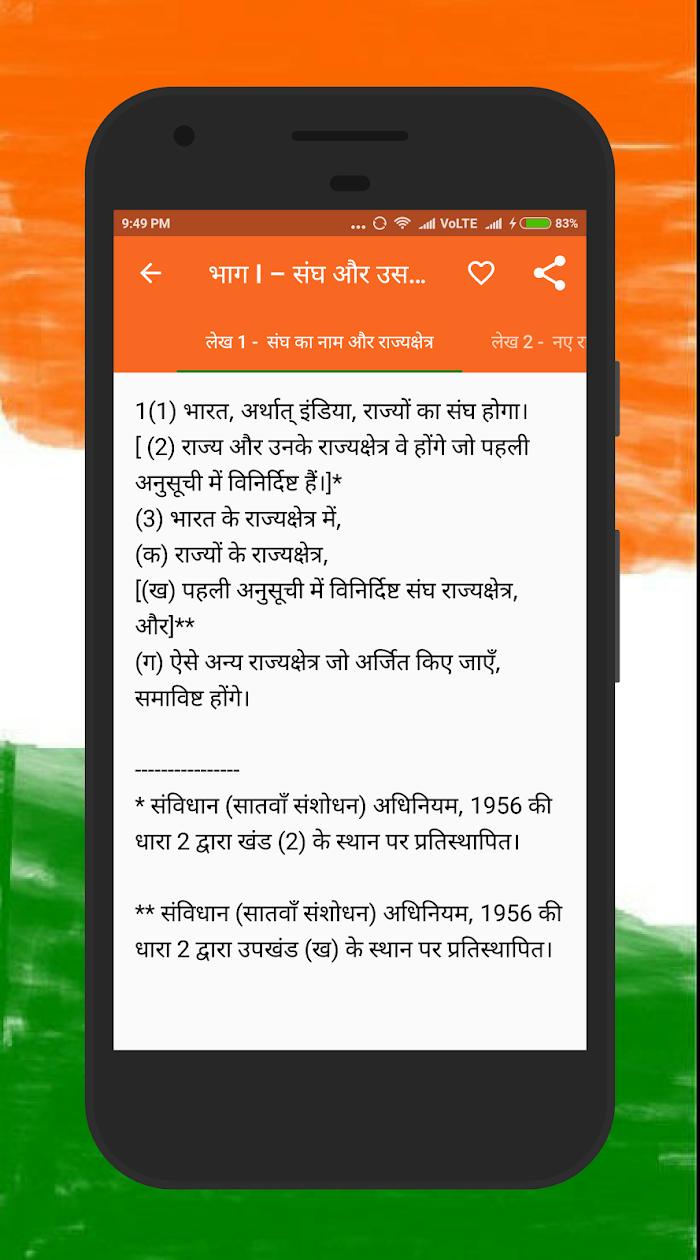 9:49 PM ... VoLTE 83%

भाग I – संघ और उस...

लेख 1 - संघ का नाम और राज्यक्षेत्र
लेख 2 - नए र

1(1) भारत, अर्थात् इंडिया, राज्यों का संघ होगा।
[ (2) राज्य और उनके राज्यक्षेत्र वे होंगे जो पहली अनुसूची में विनिर्दिष्ट हैं।]*
(3) भारत के राज्यक्षेत्र में,
(क) राज्यों के राज्यक्षेत्र,
[(ख) पहली अनुसूची में विनिर्दिष्ट संघ राज्यक्षेत्र, और]**
(ग) ऐसे अन्य राज्यक्षेत्र जो अर्जित किए जाएँ, समाविष्ट होंगे।

----------------
* संविधान (सातवाँ संशोधन) अधिनियम, 1956 की धारा 2 द्वारा खंड (2) के स्थान पर प्रतिस्थापित।

** संविधान (सातवाँ संशोधन) अधिनियम, 1956 की धारा 2 द्वारा उपखंड (ख) के स्थान पर प्रतिस्थापित।